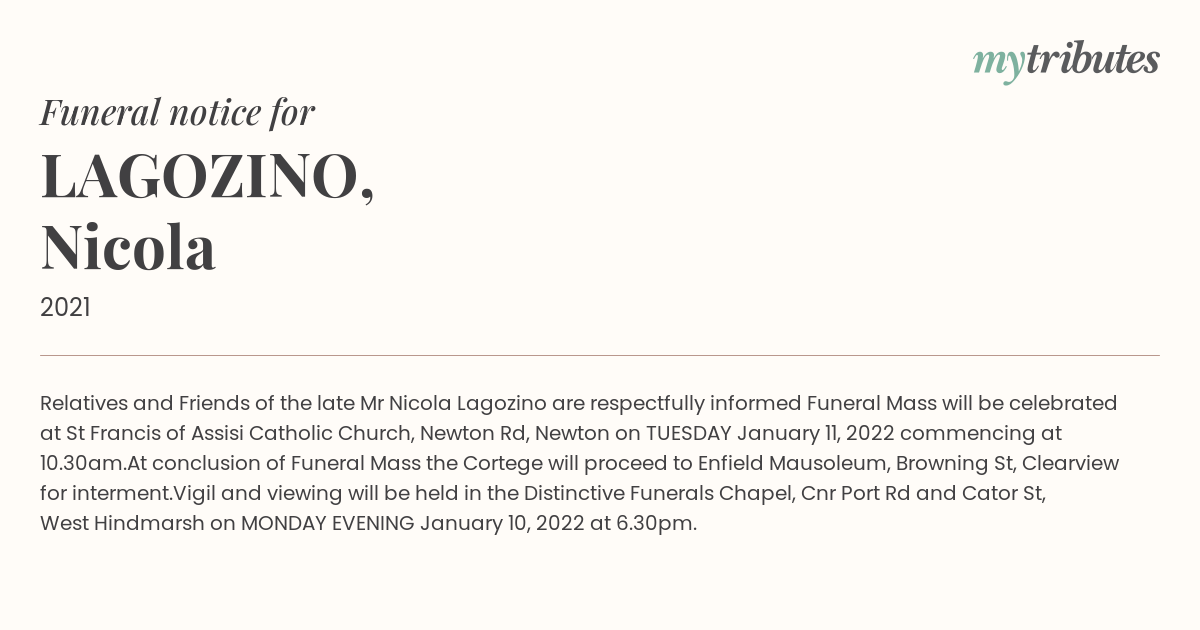 mytributes

Funeral notice for

LAGOZINO, Nicola

2021

Relatives and Friends of the late Mr Nicola Lagozino are respectfully informed Funeral Mass will be celebrated at St Francis of Assisi Catholic Church, Newton Rd, Newton on TUESDAY January 11, 2022 commencing at 10.30am.At conclusion of Funeral Mass the Cortege will proceed to Enfield Mausoleum, Browning St, Clearview for interment.Vigil and viewing will be held in the Distinctive Funerals Chapel, Cnr Port Rd and Cator St, West Hindmarsh on MONDAY EVENING January 10, 2022 at 6.30pm.